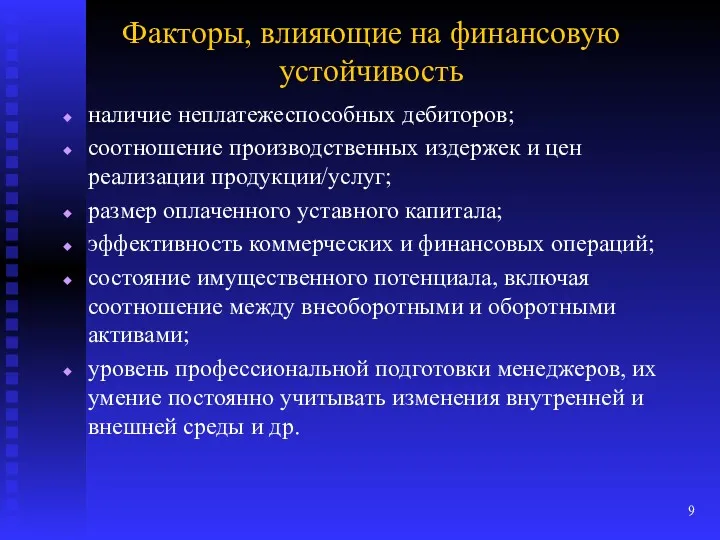 Факторы, влияющие на финансовую устойчивость

наличие неплатежеспособных дебиторов;
соотношение производственных издержек и цен реализации продукции/услуг;
размер оплаченного уставного капитала;
эффективность коммерческих и финансовых операций;
состояние имущественного потенциала, включая соотношение между внеоборотными и оборотными активами;
уровень профессиональной подготовки менеджеров, их умение постоянно учитывать изменения внутренней и внешней среды и др.

9